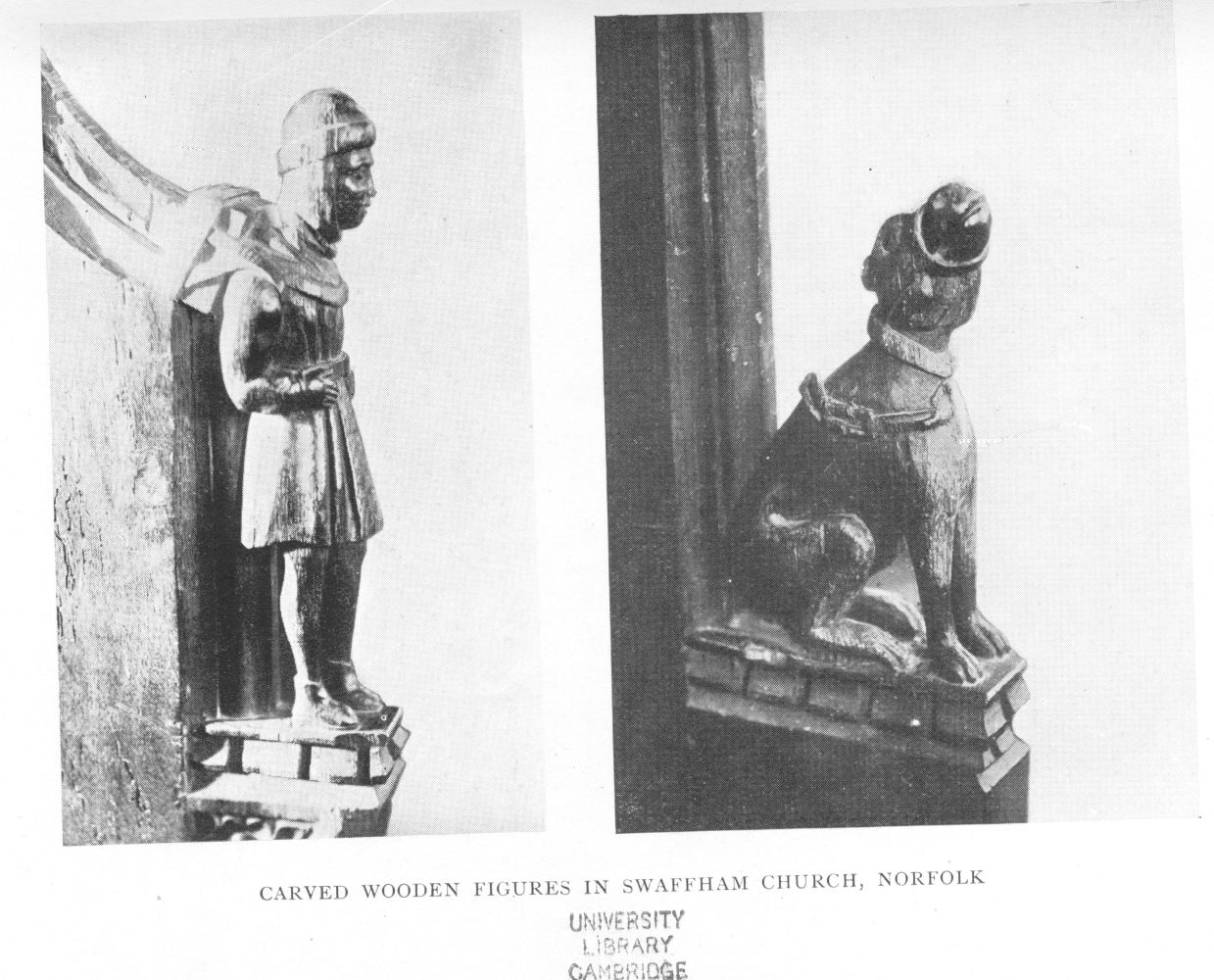 CARVED WOODEN FIGURES IN SWAFFHAM CHURCH, NORFOLK

UNIVERSITY
LIBRARY
CAMBRIDGE